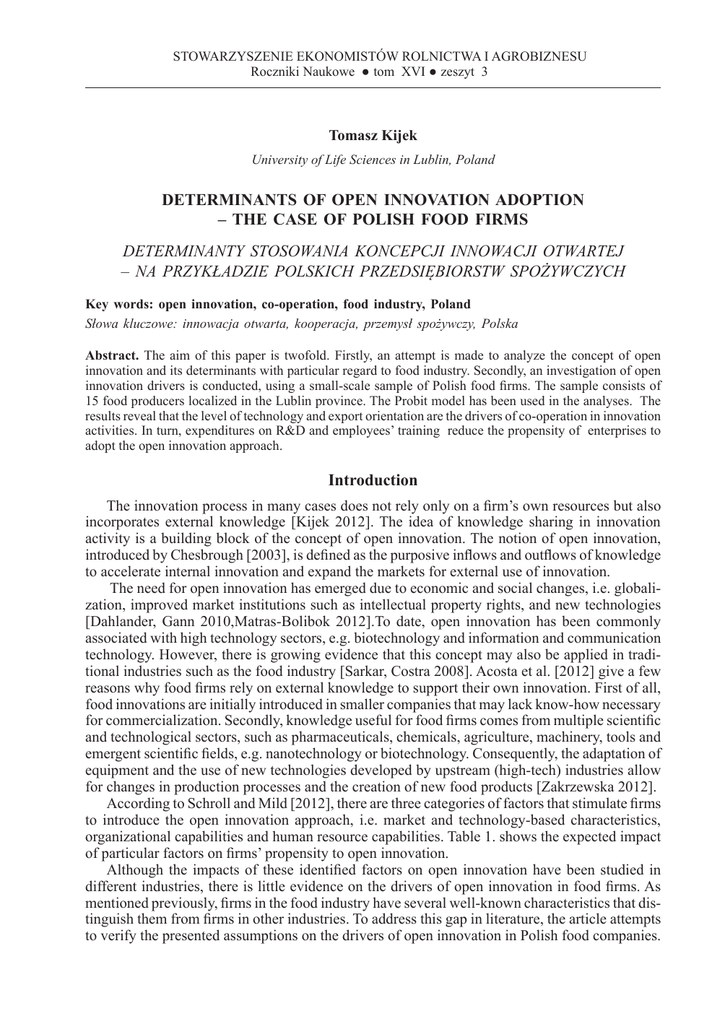 STOWARZYSZENIE EKONOMISTÓW ROLNICTWA I AGROBIZNESU
Roczniki Naukowe ● tom XVI ● zeszyt 3

Tomasz Kijek

University of Life Sciences in Lublin, Poland

DETERMINANTS OF OPEN INNOVATION ADOPTION – THE CASE OF POLISH FOOD FIRMS

DETERMINANTY STOSOWANIA KONCEPCJI INNOWACJI OTWARTEJ – NA PRZYKŁADZIE POLSKICH PRZEDSIĘBIORSTW SPOŻYWCZYCH

Key words: open innovation, co-operation, food industry, Poland
Słowa kluczowe: innowacja otwarta, kooperacja, przemysł spożywczy, Polska

Abstract. The aim of this paper is twofold. Firstly, an attempt is made to analyze the concept of open innovation and its determinants with particular regard to food industry. Secondly, an investigation of open innovation drivers is conducted, using a small-scale sample of Polish food firms. The sample consists of 15 food producers localized in the Lublin province. The Probit model has been used in the analyses. The results reveal that the level of technology and export orientation are the drivers of co-operation in innovation activities. In turn, expenditures on R&D and employees' training reduce the propensity of enterprises to adopt the open innovation approach.

Introduction

The innovation process in many cases does not rely only on a firm's own resources but also incorporates external knowledge [Kijek 2012]. The idea of knowledge sharing in innovation activity is a building block of the concept of open innovation. The notion of open innovation, introduced by Chesbrough [2003], is defined as the purposive inflows and outflows of knowledge to accelerate internal innovation and expand the markets for external use of innovation.

The need for open innovation has emerged due to economic and social changes, i.e. globalization, improved market institutions such as intellectual property rights, and new technologies [Dahlander, Gann 2010,Matras-Bolibok 2012].To date, open innovation has been commonly associated with high technology sectors, e.g. biotechnology and information and communication technology. However, there is growing evidence that this concept may also be applied in traditional industries such as the food industry [Sarkar, Costra 2008]. Acosta et al. [2012] give a few reasons why food firms rely on external knowledge to support their own innovation. First of all, food innovations are initially introduced in smaller companies that may lack know-how necessary for commercialization. Secondly, knowledge useful for food firms comes from multiple scientific and technological sectors, such as pharmaceuticals, chemicals, agriculture, machinery, tools and emergent scientific fields, e.g. nanotechnology or biotechnology. Consequently, the adaptation of equipment and the use of new technologies developed by upstream (high-tech) industries allow for changes in production processes and the creation of new food products [Zakrzewska 2012].

According to Schroll and Mild [2012], there are three categories of factors that stimulate firms to introduce the open innovation approach, i.e. market and technology-based characteristics, organizational capabilities and human resource capabilities. Table 1. shows the expected impact of particular factors on firms' propensity to open innovation.

Although the impacts of these identified factors on open innovation have been studied in different industries, there is little evidence on the drivers of open innovation in food firms. As mentioned previously, firms in the food industry have several well-known characteristics that distinguish them from firms in other industries. To address this gap in literature, the article attempts to verify the presented assumptions on the drivers of open innovation in Polish food companies.